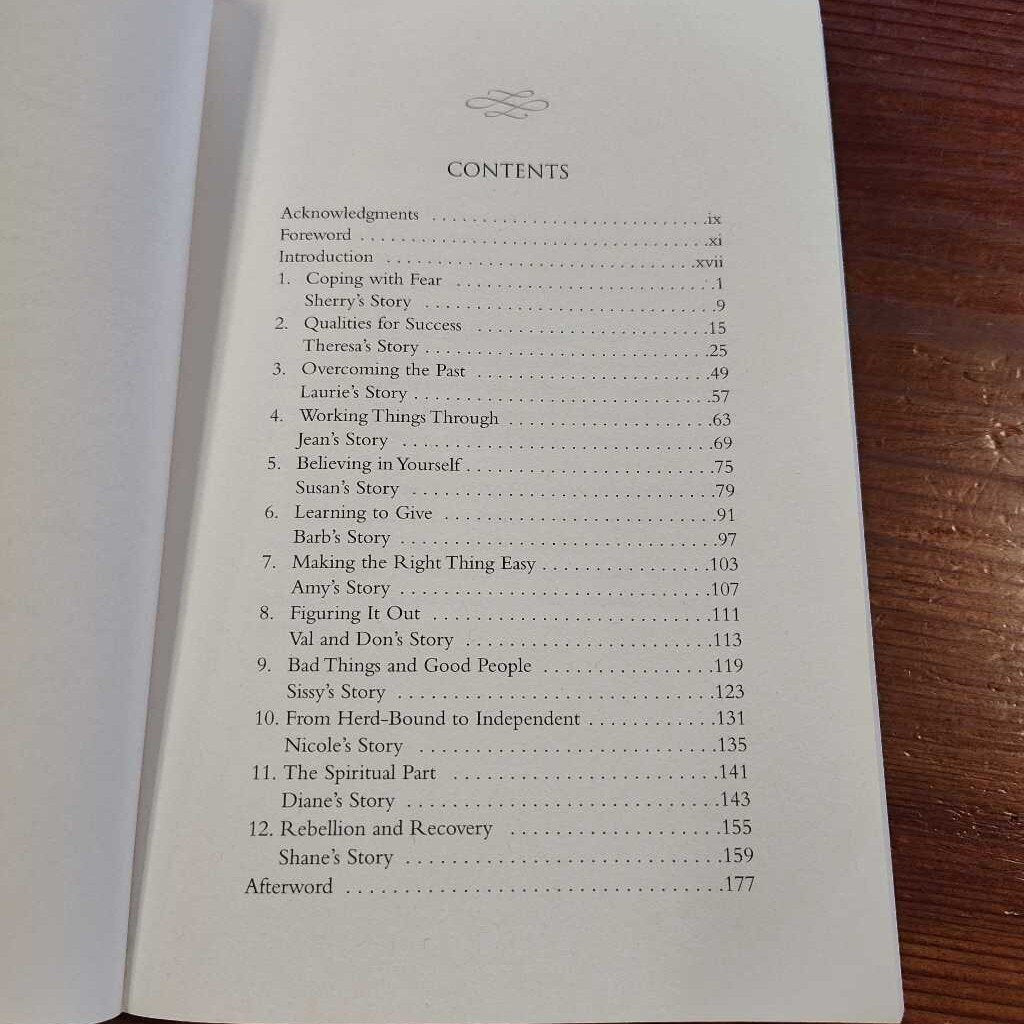 CONTENTS

Acknowledgments ix
Foreword xi
Introduction xvii
1. Coping with Fear 1
Sherry's Story 9
2. Qualities for Success 15
Theresa's Story 25
3. Overcoming the Past 49
Laurie's Story 57
4. Working Things Through 63
Jean's Story 69
5. Believing in Yourself 75
Susan's Story 79
6. Learning to Give 91
Barb's Story 97
7. Making the Right Thing Easy 103
Amy's Story 107
8. Figuring It Out 111
Val and Don's Story 113
9. Bad Things and Good People 119
Sissy's Story 123
10. From Herd-Bound to Independent 131
Nicole's Story 135
11. The Spiritual Part 141
Diane's Story 143
12. Rebellion and Recovery 155
Shane's Story 159
Afterword 177